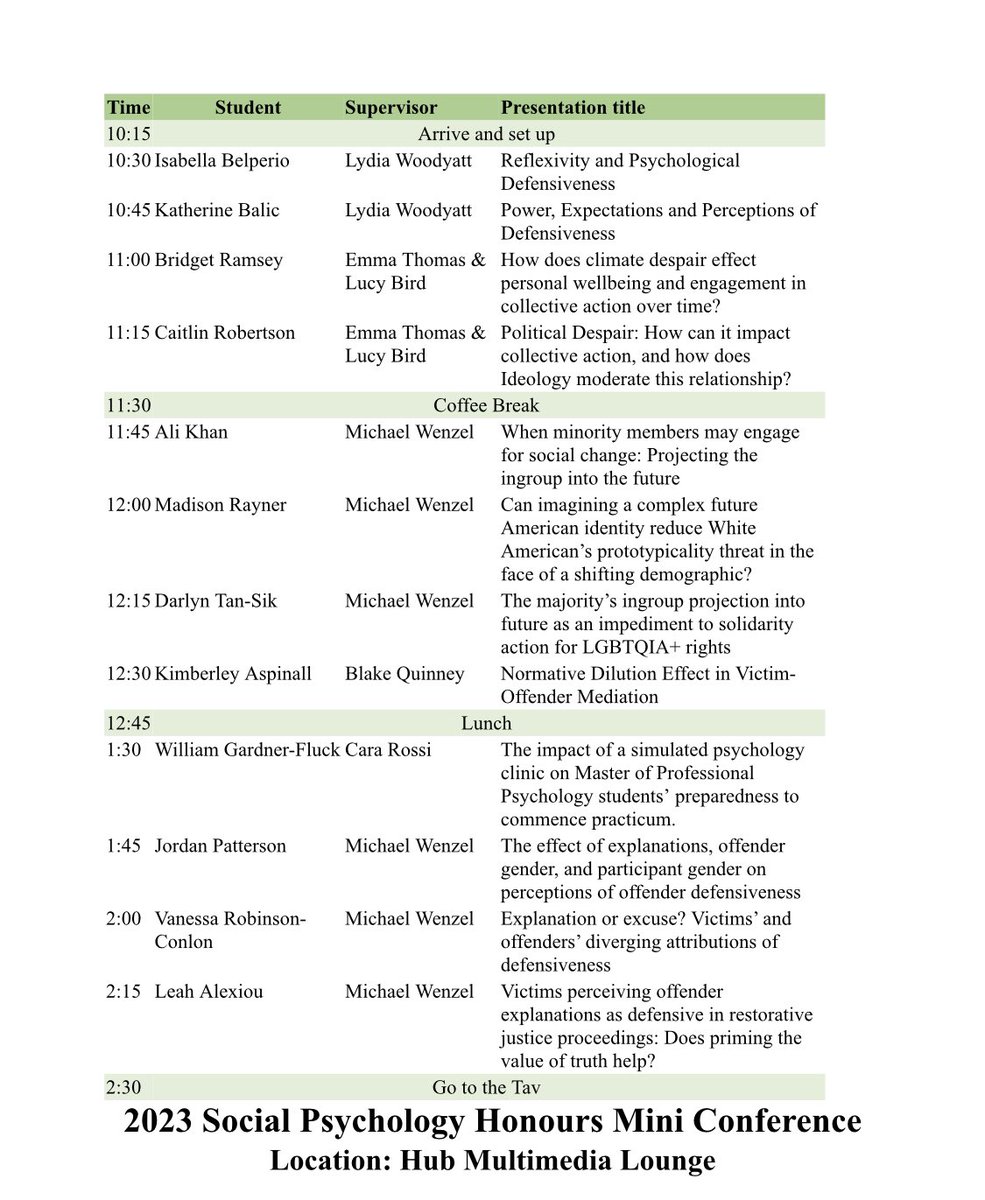 | Time | Student | Supervisor | Presentation title |
|---|---|---|---|
| 10:15 | Arrive and set up | | |
| 10:30 | Isabella Belperio | Lydia Woodyatt | Reflexivity and Psychological Defensiveness |
| 10:45 | Katherine Balic | Lydia Woodyatt | Power, Expectations and Perceptions of Defensiveness |
| 11:00 | Bridget Ramsey | Emma Thomas & Lucy Bird | How does climate despair effect personal wellbeing and engagement in collective action over time? |
| 11:15 | Caitlin Robertson | Emma Thomas & Lucy Bird | Political Despair: How can it impact collective action, and how does Ideology moderate this relationship? |
| 11:30 | Coffee Break | | |
| 11:45 | Ali Khan | Michael Wenzel | When minority members may engage for social change: Projecting the ingroup into the future |
| 12:00 | Madison Rayner | Michael Wenzel | Can imagining a complex future American identity reduce White American's prototypicality threat in the face of a shifting demographic? |
| 12:15 | Darlyn Tan-Sik | Michael Wenzel | The majority's ingroup projection into future as an impediment to solidarity action for LGBTQIA+ rights |
| 12:30 | Kimberley Aspinall | Blake Quinney | Normative Dilution Effect in Victim-Offender Mediation |
| 12:45 | Lunch | | |
| 1:30 | William Gardner-Fluck | Cara Rossi | The impact of a simulated psychology clinic on Master of Professional Psychology students' preparedness to commence practicum. |
| 1:45 | Jordan Patterson | Michael Wenzel | The effect of explanations, offender gender, and participant gender on perceptions of offender defensiveness |
| 2:00 | Vanessa Robinson-Conlon | Michael Wenzel | Explanation or excuse? Victims' and offenders' diverging attributions of defensiveness |
| 2:15 | Leah Alexiou | Michael Wenzel | Victims perceiving offender explanations as defensive in restorative justice proceedings: Does priming the value of truth help? |
| 2:30 | Go to the Tav | | |

2023 Social Psychology Honours Mini Conference
Location: Hub Multimedia Lounge